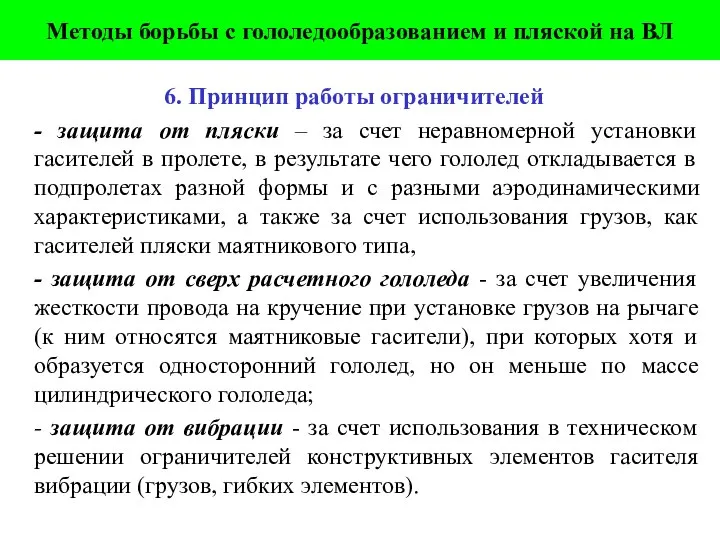 Методы борьбы с гололедообразованием и пляской на ВЛ

6. Принцип работы ограничителей

- защита от пляски – за счет неравномерной установки гасителей в пролете, в результате чего гололед откладывается в подпролетах разной формы и с разными аэродинамическими характеристиками, а также за счет использования грузов, как гасителей пляски маятникового типа,

- защита от сверх расчетного гололеда - за счет увеличения жесткости провода на кручение при установке грузов на рычаге (к ним относятся маятниковые гасители), при которых хотя и образуется односторонний гололед, но он меньше по массе цилиндрического гололеда;

- защита от вибрации - за счет использования в техническом решении ограничителей конструктивных элементов гасителя вибрации (грузов, гибких элементов).